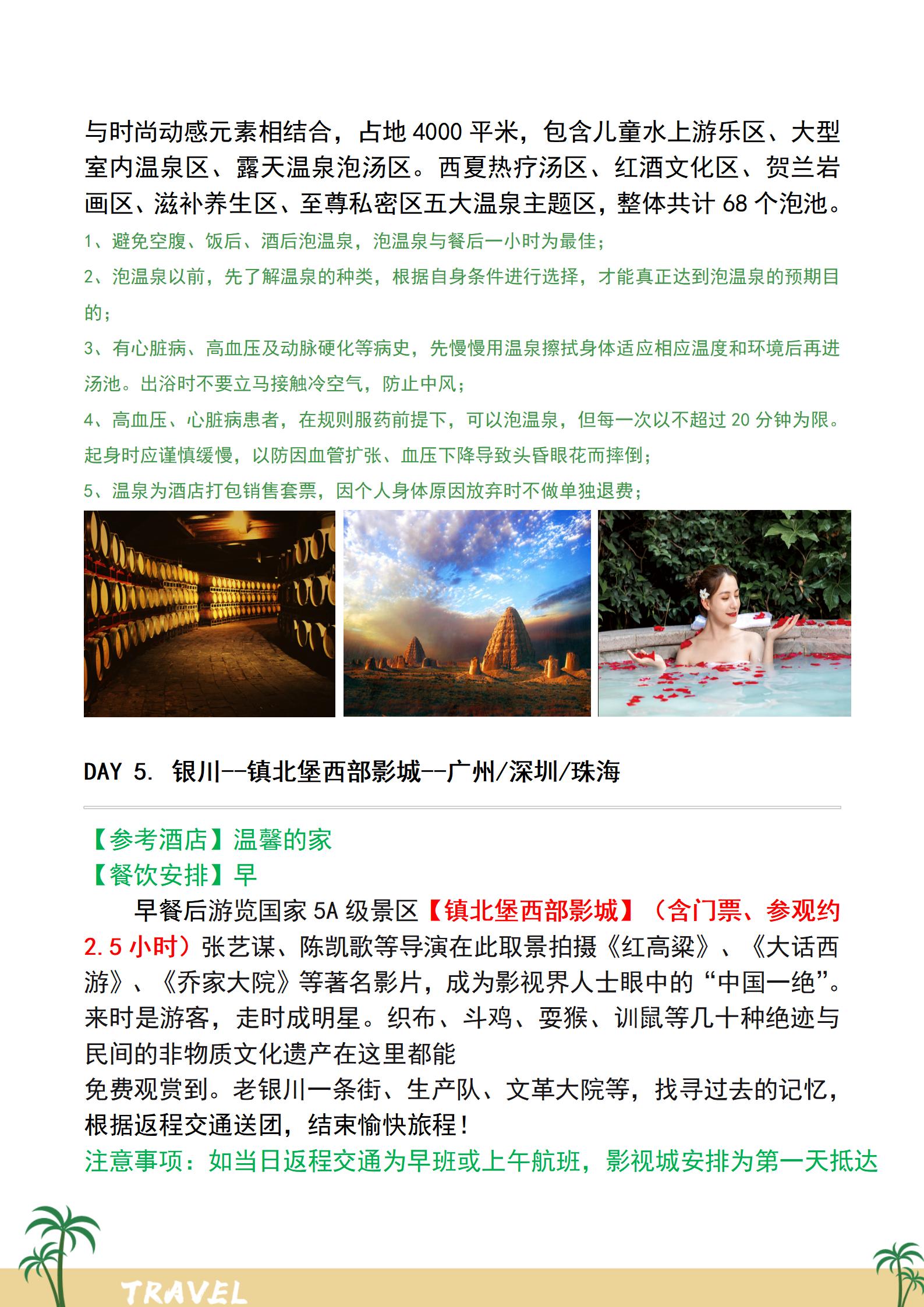 与时尚动感元素相结合，占地 4000 平米，包含儿童水上游乐区、大型室内温泉区、露天温泉泡汤区。西夏热疗汤区、红酒文化区、贺兰岩画区、滋补养生区、至尊私密区五大温泉主题区，整体共计 68 个泡池。

1、避免空腹、饭后、酒后泡温泉，泡温泉与餐后一小时为最佳；

2、泡温泉以前，先了解温泉的种类，根据自身条件进行选择，才能真正达到泡温泉的预期目的；

3、有心脏病、高血压及动脉硬化等病史，先慢慢用温泉擦拭身体适应相应温度和环境后再进汤池。出浴时不要立马接触冷空气，防止中风；

4、高血压、心脏病患者，在规则服药前提下，可以泡温泉，但每一次以不超过 20 分钟为限。起身时应谨慎缓慢，以防因血管扩张、血压下降导致头昏眼花而摔倒；

5、温泉为酒店打包销售套票，因个人身体原因放弃时不做单独退费；

DAY 5. 银川--镇北堡西部影城--广州/深圳/珠海

【参考酒店】温馨的家
【餐饮安排】早

早餐后游览国家 5A 级景区【镇北堡西部影城】（含门票、参观约 2.5 小时）张艺谋、陈凯歌等导演在此取景拍摄《红高粱》、《大话西游》、《乔家大院》等著名影片，成为影视界人士眼中的“中国一绝”。来时是游客，走时成明星。织布、斗鸡、耍猴、训鼠等几十种绝迹与民间的非物质文化遗产在这里都能
免费观赏到。老银川一条街、生产队、文革大院等，找寻过去的记忆，根据返程交通送团，结束愉快旅程！
注意事项：如当日返程交通为早班或上午航班，影视城安排为第一天抵达

TRAVEL